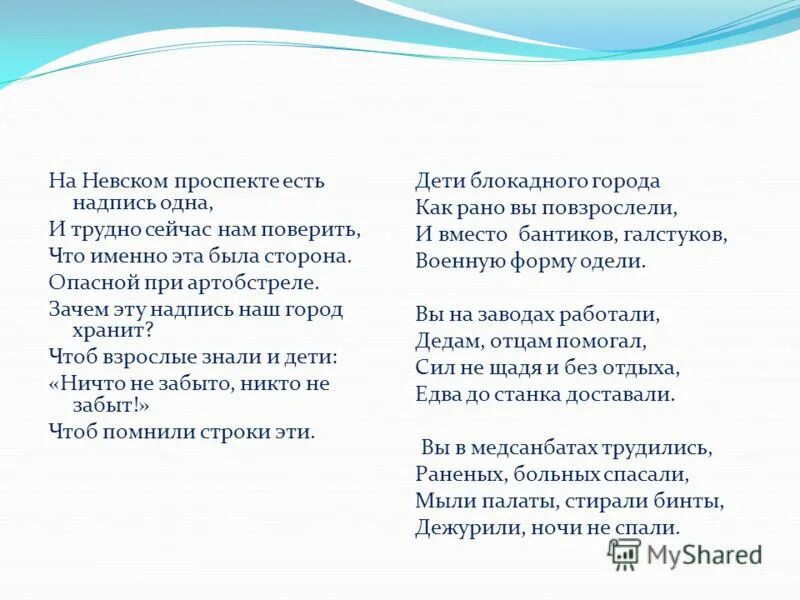 На Невском проспекте есть надпись одна,
И трудно сейчас нам поверить,
Что именно эта была сторона.
Опасной при артобстреле.
Зачем эту надпись наш город хранит?
Чтоб взрослые знали и дети:
«Ничто не забыто, никто не забыт!»
Чтоб помнили строки эти.

Дети блокадного города
Как рано вы повзрослели,
И вместо бантиков, галстуков,
Военную форму одели.

Вы на заводах работали,
Дедам, отцам помогал,
Сил не щадя и без отдыха,
Едва до станка доставали.

Вы в медсанбатах трудились,
Раненых, больных спасали,
Мыли палаты, стирали бинты,
Дежурили, ночи не спали.

MyShared